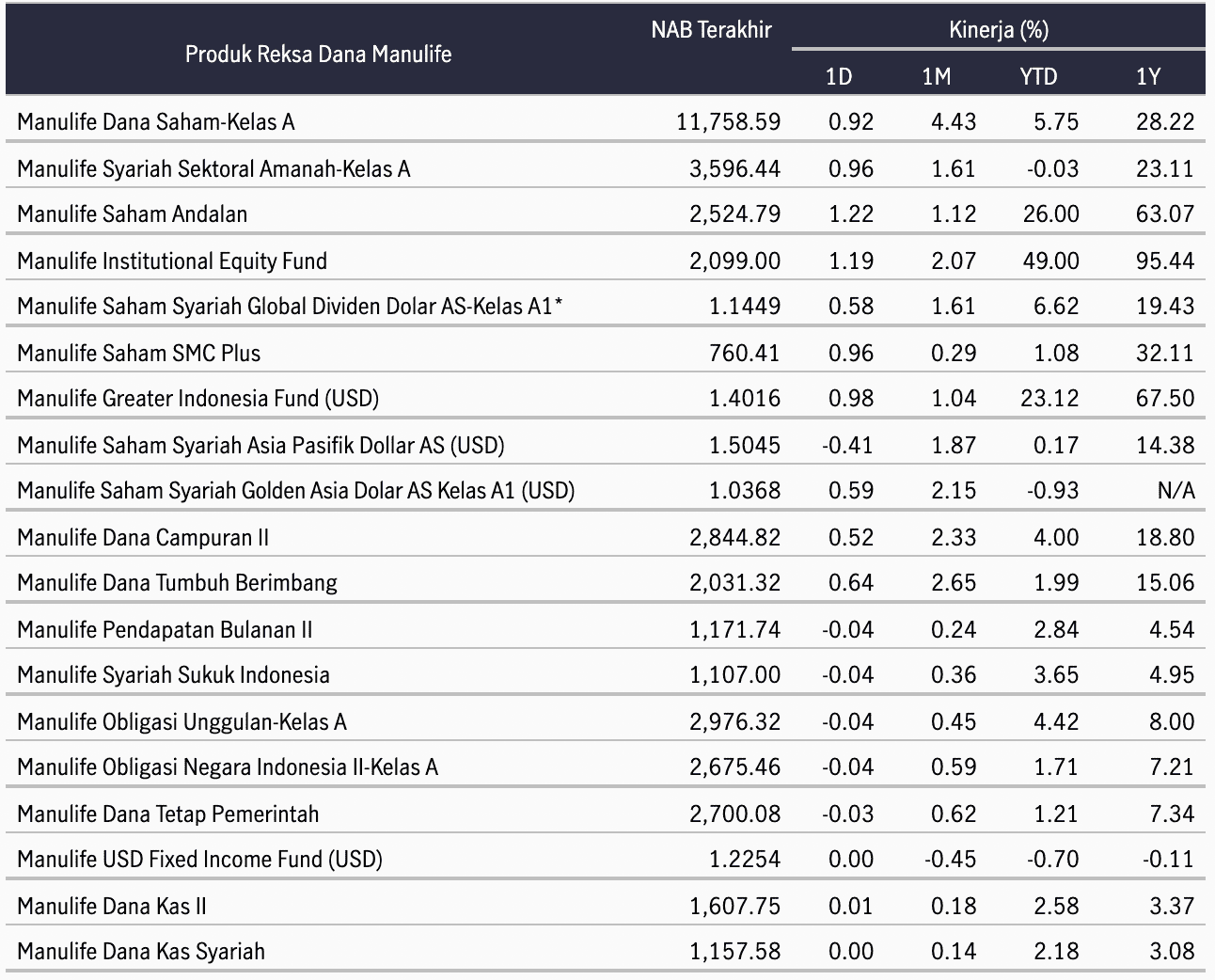 | Produk Reksa Dana Manulife | NAB Terakhir | Kinerja (%) | | | |
|---|---|---|---|---|---|
| | | 1D | 1M | YTD | 1Y |
| Manulife Dana Saham-Kelas A | 11,758.59 | 0.92 | 4.43 | 5.75 | 28.22 |
| Manulife Syariah Sektoral Amanah-Kelas A | 3,596.44 | 0.96 | 1.61 | -0.03 | 23.11 |
| Manulife Saham Andalan | 2,524.79 | 1.22 | 1.12 | 26.00 | 63.07 |
| Manulife Institutional Equity Fund | 2,099.00 | 1.19 | 2.07 | 49.00 | 95.44 |
| Manulife Saham Syariah Global Dividen Dolar AS-Kelas A1* | 1.1449 | 0.58 | 1.61 | 6.62 | 19.43 |
| Manulife Saham SMC Plus | 760.41 | 0.96 | 0.29 | 1.08 | 32.11 |
| Manulife Greater Indonesia Fund (USD) | 1.4016 | 0.98 | 1.04 | 23.12 | 67.50 |
| Manulife Saham Syariah Asia Pasifik Dollar AS (USD) | 1.5045 | -0.41 | 1.87 | 0.17 | 14.38 |
| Manulife Saham Syariah Golden Asia Dolar AS Kelas A1 (USD) | 1.0368 | 0.59 | 2.15 | -0.93 | N/A |
| Manulife Dana Campuran II | 2,844.82 | 0.52 | 2.33 | 4.00 | 18.80 |
| Manulife Dana Tumbuh Berimbang | 2,031.32 | 0.64 | 2.65 | 1.99 | 15.06 |
| Manulife Pendapatan Bulanan II | 1,171.74 | -0.04 | 0.24 | 2.84 | 4.54 |
| Manulife Syariah Sukuk Indonesia | 1,107.00 | -0.04 | 0.36 | 3.65 | 4.95 |
| Manulife Obligasi Unggulan-Kelas A | 2,976.32 | -0.04 | 0.45 | 4.42 | 8.00 |
| Manulife Obligasi Negara Indonesia II-Kelas A | 2,675.46 | -0.04 | 0.59 | 1.71 | 7.21 |
| Manulife Dana Tetap Pemerintah | 2,700.08 | -0.03 | 0.62 | 1.21 | 7.34 |
| Manulife USD Fixed Income Fund (USD) | 1.2254 | 0.00 | -0.45 | -0.70 | -0.11 |
| Manulife Dana Kas II | 1,607.75 | 0.01 | 0.18 | 2.58 | 3.37 |
| Manulife Dana Kas Syariah | 1,157.58 | 0.00 | 0.14 | 2.18 | 3.08 |